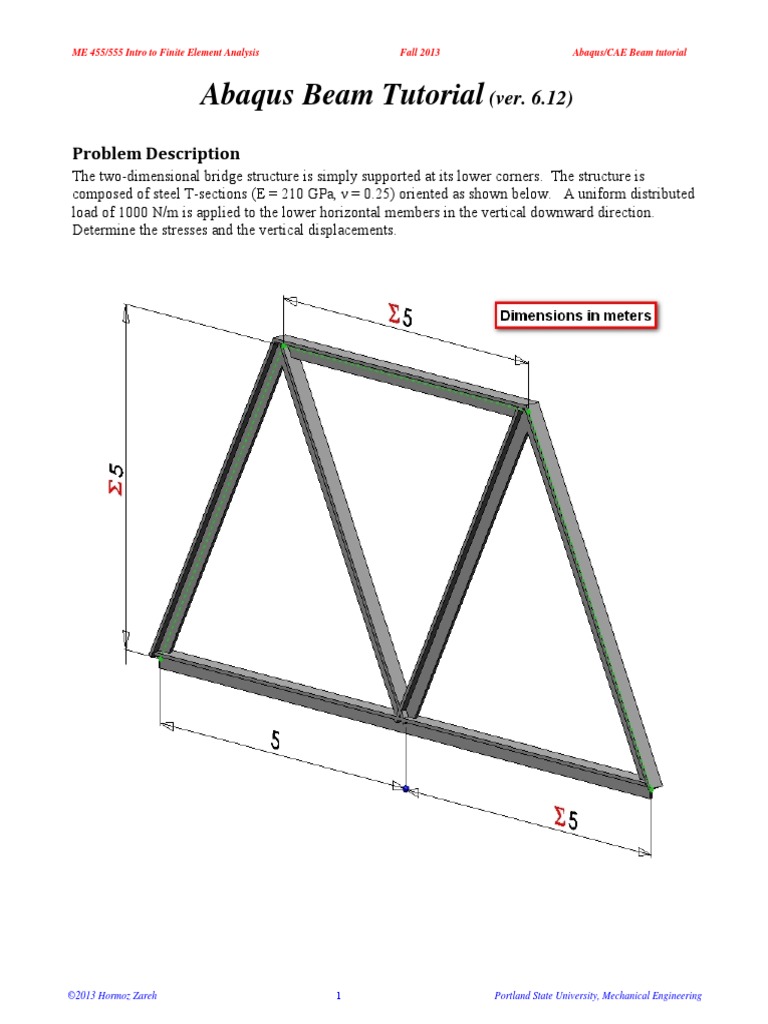 ME 455/555 Intro to Finite Element Analysis Fall 2013 Abaqus/CAE Beam tutorial

Abaqus Beam Tutorial (ver. 6.12)

Problem Description

The two-dimensional bridge structure is simply supported at its lower corners. The structure is composed of steel T-sections (E = 210 GPa, ν = 0.25) oriented as shown below. A uniform distributed load of 1000 N/m is applied to the lower horizontal members in the vertical downward direction. Determine the stresses and the vertical displacements.

Σ5

Dimensions in meters

Σ5

5

Σ5

©2013 Hormoz Zareh 1 Portland State University, Mechanical Engineering